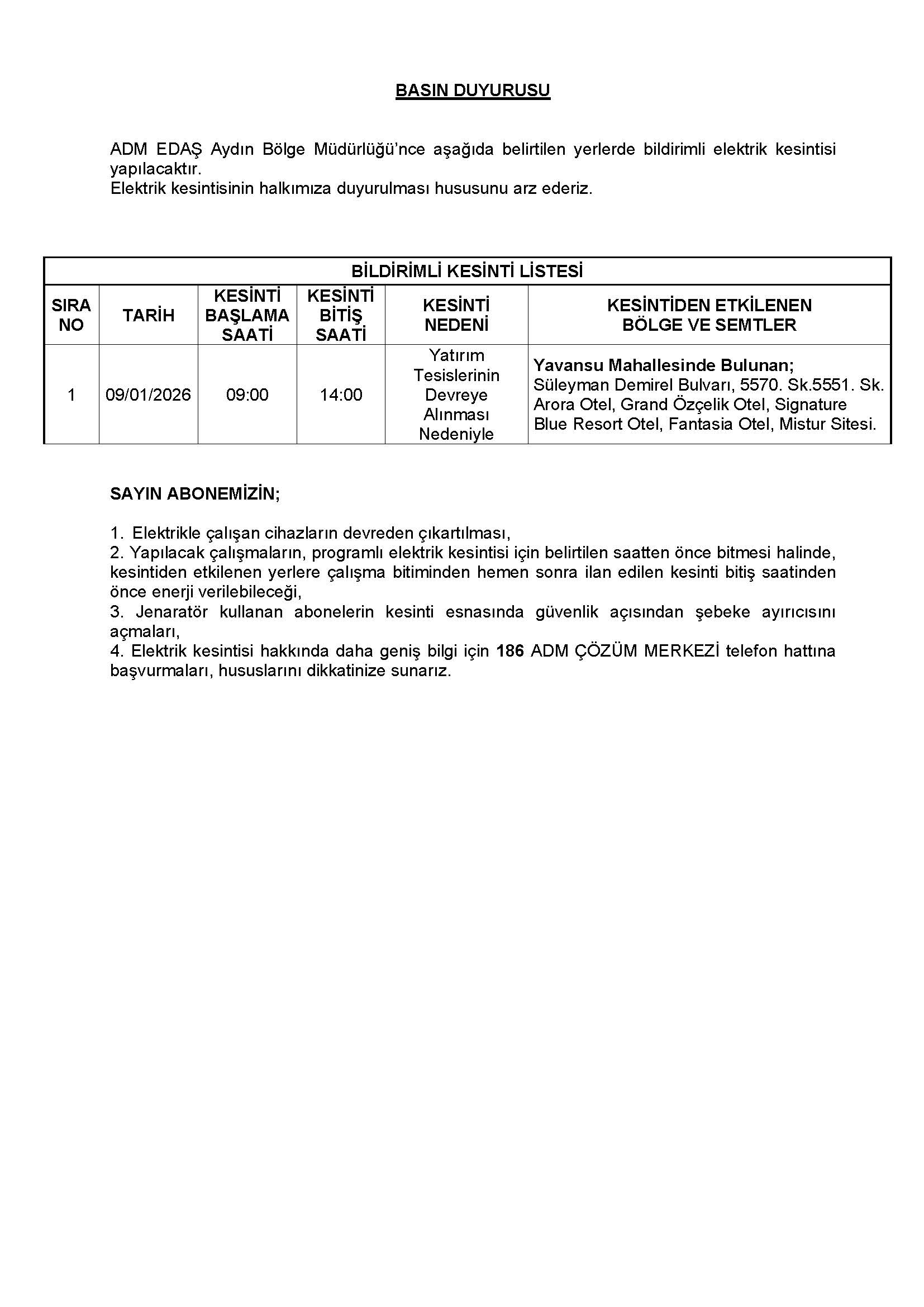 BASIN DUYURUSU

ADM EDAŞ Aydın Bölge Müdürlüğü'nce aşağıda belirtilen yerlerde bildirimli elektrik kesintisi yapılacaktır.
Elektrik kesintisinin halkımıza duyurulması hususunu arz ederiz.

BİLDİRİMLİ KESİNTİ LİSTESİ

| SIRA NO | TARİH | KESİNTİ BAŞLAMA SAATİ | KESİNTİ BİTİŞ SAATİ | KESİNTİ NEDENİ | KESİNTİDEN ETKİLENEN BÖLGE VE SEMTLER |
|---|---|---|---|---|---|
| 1 | 09/01/2026 | 09:00 | 14:00 | Yatırım Tesislerinin Devreye Alınması Nedeniyle | Yavansu Mahallesinde Bulunan; Süleyman Demirel Bulvarı, 5570. Sk.5551. Sk. Arora Otel, Grand Özçelik Otel, Signature Blue Resort Otel, Fantasia Otel, Mistur Sitesi. |

SAYIN ABONEMİZİN;

1. Elektrikle çalışan cihazların devreden çıkartılması,
2. Yapılacak çalışmaların, programlı elektrik kesintisi için belirtilen saatten önce bitmesi halinde, kesintiden etkilenen yerlere çalışma bitiminden hemen sonra ilan edilen kesinti bitiş saatinden önce enerji verilebileceği,
3. Jenaratör kullanan abonelerin kesinti esnasında güvenlik açısından şebeke ayırıcısını açmaları,
4. Elektrik kesintisi hakkında daha geniş bilgi için 186 ADM ÇÖZÜM MERKEZİ telefon hattına başvurmaları, hususlarını dikkatinize sunarız.